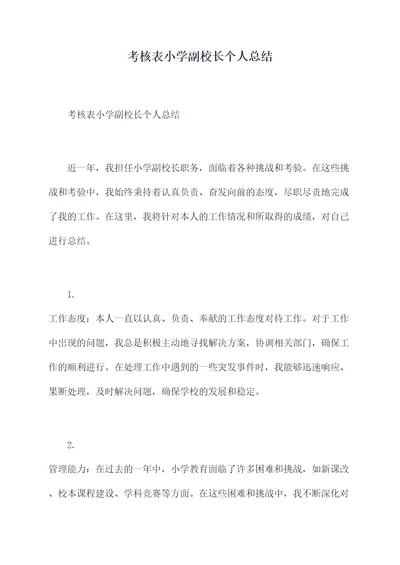 考核表小学副校长个人总结

考核表小学副校长个人总结

近一年，我担任小学副校长职务，面临着各种挑战和考验。在这些挑战和考验中，我始终秉持着认真负责、奋发向前的态度，尽职尽责地完成了我的工作。在这里，我将针对本人的工作情况和所取得的成绩，对自己进行总结。

1.

工作态度：本人一直以认真、负责、奉献的工作态度对待工作。对于工作中出现的问题，我总是积极主动地寻找解决方案，协调相关部门，确保工作的顺利进行。在处理工作中遇到的一些突发事件时，我能够迅速响应、果断处理，及时解决问题，确保学校的发展和稳定。

2.

管理能力：在过去的一年中，小学教育面临了许多困难和挑战，如新课改、校本课程建设、学科竞赛等方面。在这些困难和挑战中，我不断深化对